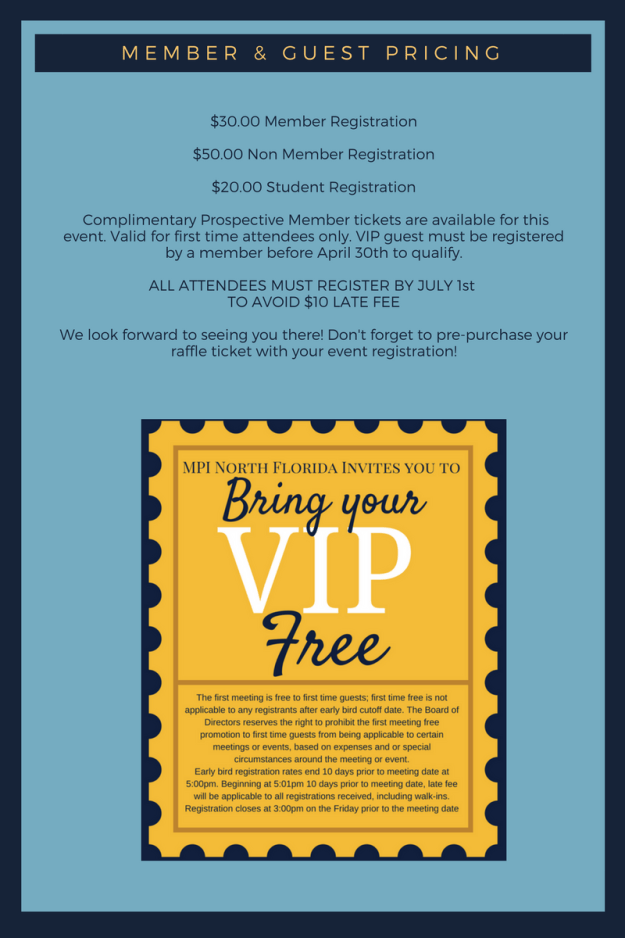 MEMBER & GUEST PRICING

$30.00 Member Registration

$50.00 Non Member Registration

$20.00 Student Registration

Complimentary Prospective Member tickets are available for this event. Valid for first time attendees only. VIP guest must be registered by a member before April 30th to qualify.

ALL ATTENDEES MUST REGISTER BY JULY 1st
TO AVOID $10 LATE FEE

We look forward to seeing you there! Don't forget to pre-purchase your raffle ticket with your event registration!

MPI North Florida Invites you to

Bring your

VIP

Free

The first meeting is free to first time guests; first time free is not applicable to any registrants after early bird cutoff date. The Board of Directors reserves the right to prohibit the first meeting free promotion to first time guests from being applicable to certain meetings or events, based on expenses and or special circumstances around the meeting or event.

Early bird registration rates end 10 days prior to meeting date at 5:00pm. Beginning at 5:01pm 10 days prior to meeting date, late fee will be applicable to all registrations received, including walk-ins. Registration closes at 3:00pm on the Friday prior to the meeting date